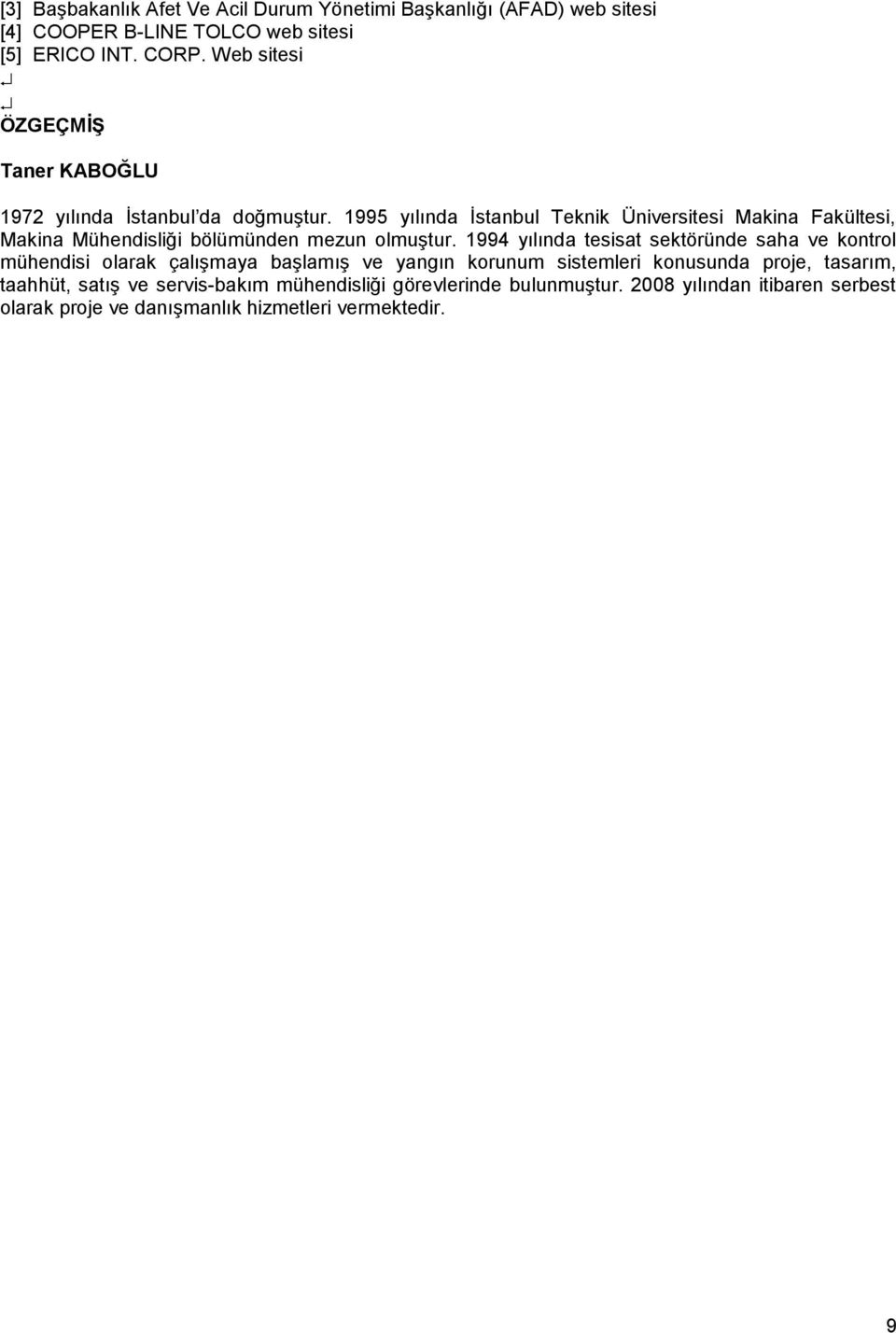 [3] Başbakanlık Afet Ve Acil Durum Yönetimi Başkanlığı (AFAD) web sitesi
[4] COOPER B-LINE TOLCO web sitesi
[5] ERICO INT. CORP. Web sitesi

ÖZGEÇMİŞ

Taner KABOĞLU

1972 yılında İstanbul'da doğmuştur. 1995 yılında İstanbul Teknik Üniversitesi Makina Fakültesi, Makina Mühendisliği bölümünden mezun olmuştur. 1994 yılında tesisat sektöründe saha ve kontrol mühendisi olarak çalışmaya başlamış ve yangın korunum sistemleri konusunda proje, tasarım, taahhüt, satış ve servis-bakım mühendisliği görevlerinde bulunmuştur. 2008 yılından itibaren serbest olarak proje ve danışmanlık hizmetleri vermektedir.

9